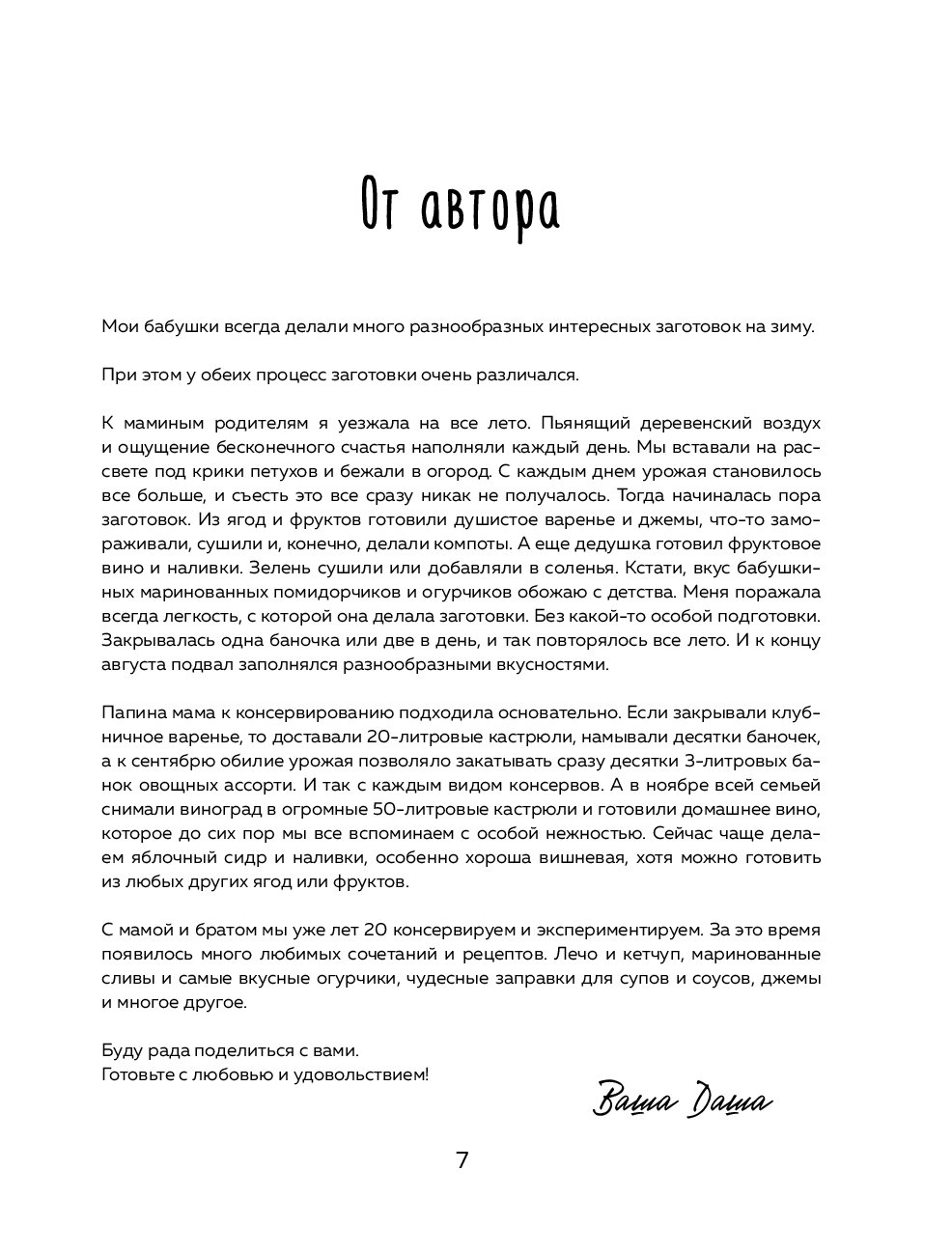 От автора

Мои бабушки всегда делали много разнообразных интересных заготовок на зиму.

При этом у обеих процесс заготовки очень различался.

К маминым родителям я уезжала на все лето. Пьянящий деревенский воздух и ощущение бесконечного счастья наполняли каждый день. Мы вставали на рассвете под крики петухов и бежали в огород. С каждым днем урожая становилось все больше, и съесть это все сразу никак не получалось. Тогда начиналась пора заготовок. Из ягод и фруктов готовили душистое варенье и джемы, что-то замораживали, сушили и, конечно, делали компоты. А еще дедушка готовил фруктовое вино и наливки. Зелень сушили или добавляли в соленья. Кстати, вкус бабушкиных маринованных помидорчиков и огурчиков обожаю с детства. Меня поражала всегда легкость, с которой она делала заготовки. Без какой-то особой подготовки. Закрывалась одна баночка или две в день, и так повторялось все лето. И к концу августа подвал заполнялся разнообразными вкусностями.

Папина мама к консервированию подходила основательно. Если закрывали клубничное варенье, то доставали 20-литровые кастрюли, намывали десятки баночек, а к сентябрю обилие урожая позволяло закатывать сразу десятки 3-литровых банок овощных ассорти. И так с каждым видом консервов. А в ноябре всей семьей снимали виноград в огромные 50-литровые кастрюли и готовили домашнее вино, которое до сих пор мы все вспоминаем с особой нежностью. Сейчас чаще делаем яблочный сидр и наливки, особенно хороша вишневая, хотя можно готовить из любых других ягод или фруктов.

С мамой и братом мы уже лет 20 консервируем и экспериментируем. За это время появилось много любимых сочетаний и рецептов. Лечо и кетчуп, маринованные сливы и самые вкусные огурчики, чудесные заправки для супов и соусов, джемы и многое другое.

Буду рада поделиться с вами.
Готовьте с любовью и удовольствием!

Ваша Даша

7